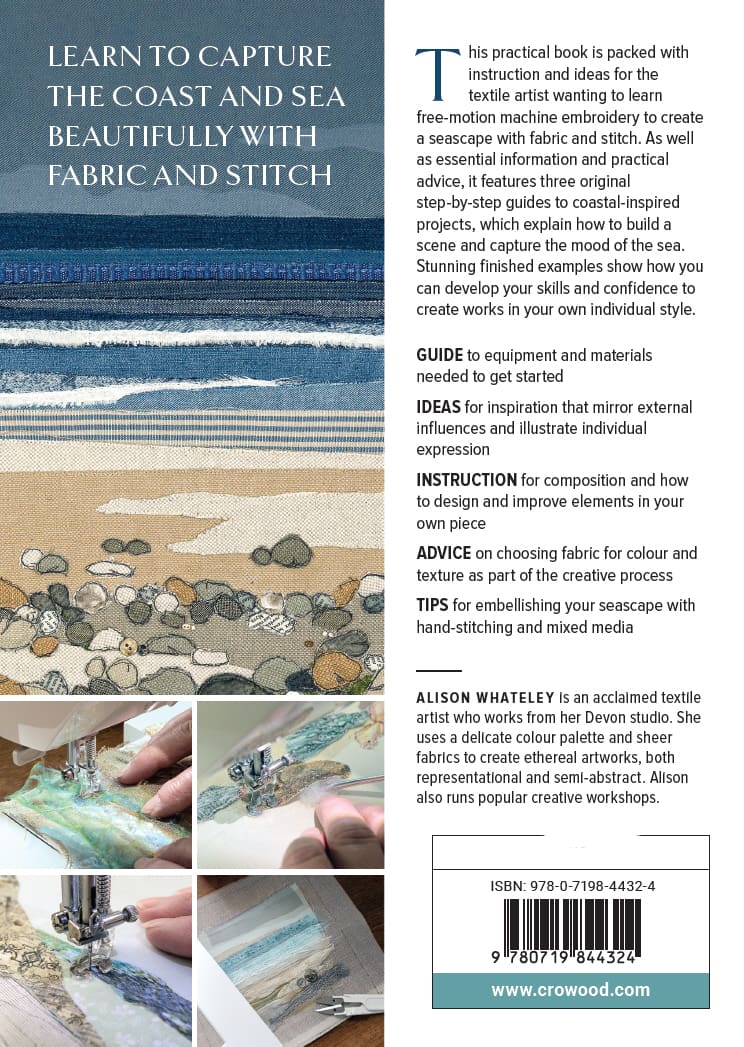 LEARN TO CAPTURE THE COAST AND SEA BEAUTIFULLY WITH FABRIC AND STITCH

This practical book is packed with instruction and ideas for the textile artist wanting to learn free-motion machine embroidery to create a seascape with fabric and stitch. As well as essential information and practical advice, it features three original step-by-step guides to coastal-inspired projects, which explain how to build a scene and capture the mood of the sea. Stunning finished examples show how you can develop your skills and confidence to create works in your own individual style.

GUIDE to equipment and materials needed to get started

IDEAS for inspiration that mirror external influences and illustrate individual expression

INSTRUCTION for composition and how to design and improve elements in your own piece

ADVICE on choosing fabric for colour and texture as part of the creative process

TIPS for embellishing your seascape with hand-stitching and mixed media

ALISON WHATELEY is an acclaimed textile artist who works from her Devon studio. She uses a delicate colour palette and sheer fabrics to create ethereal artworks, both representational and semi-abstract. Alison also runs popular creative workshops.

ISBN: 978-0-7198-4432-4

9 780719 844324

www.crowood.com